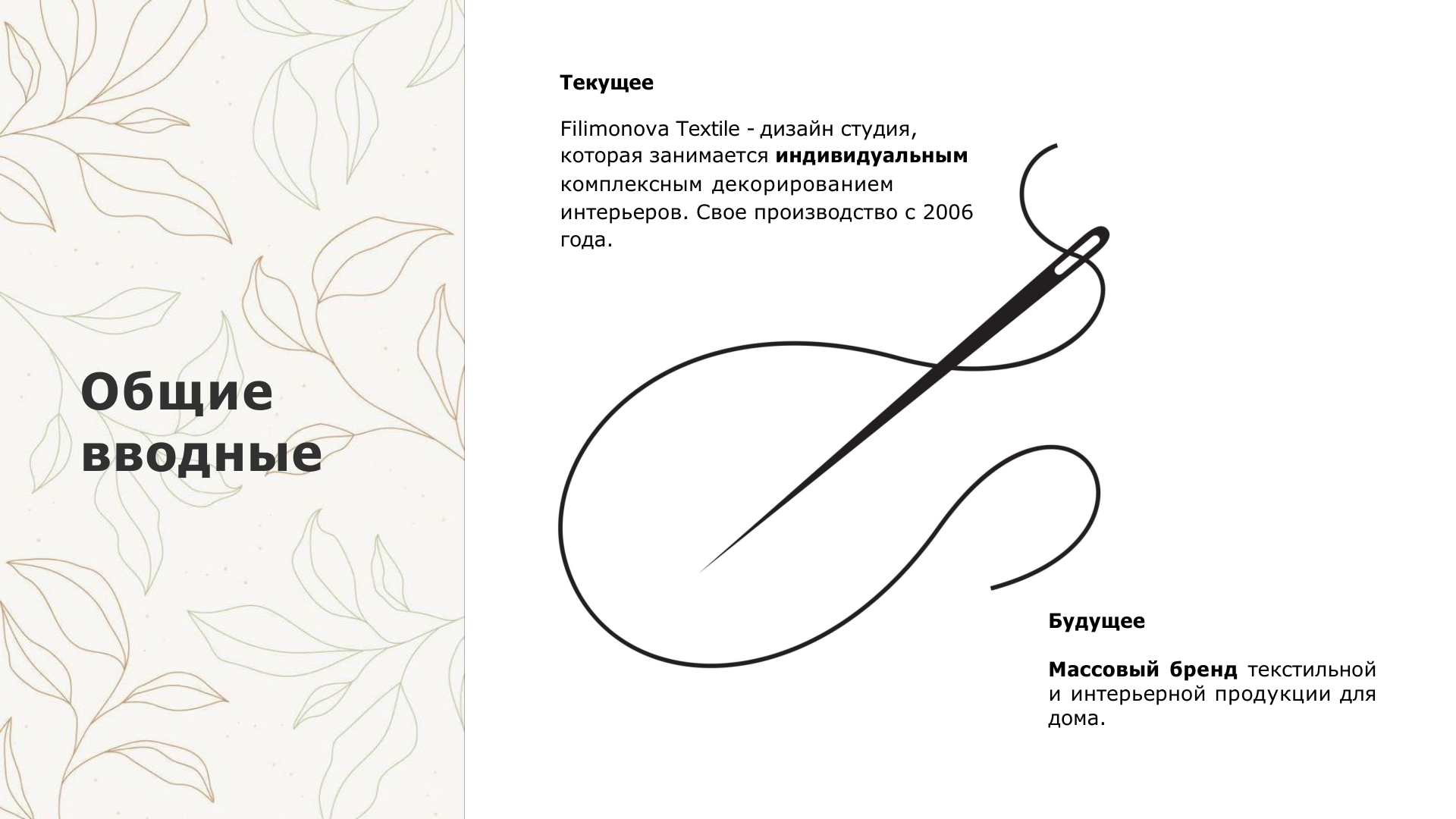 Общие вводные

Текущее

Filimonova Textile - дизайн студия, которая занимается индивидуальным комплексным декорированием интерьеров. Свое производство с 2006 года.

Будущее

Массовый бренд текстильной и интерьерной продукции для дома.